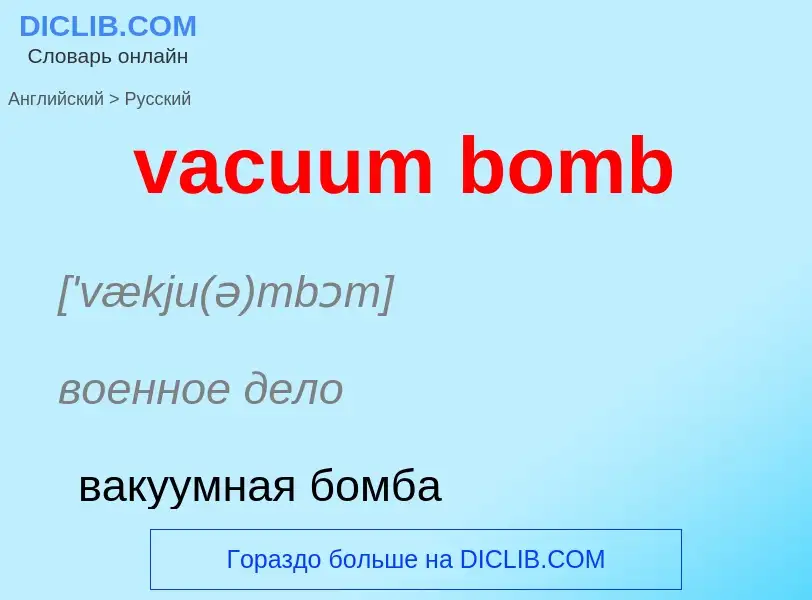 DICLIB.COM
Словарь онлайн

Английский > Русский

vacuum bomb

['vækju(ə)mbɔm]

военное дело

вакуумная бомба

Гораздо больше на DICLIB.COM